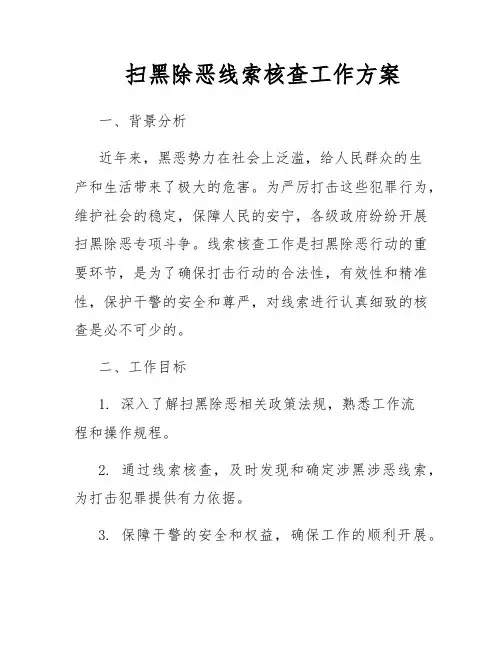 扫黑除恶线索核查工作方案

一、背景分析

近年来，黑恶势力在社会上泛滥，给人民群众的生产和生活带来了极大的危害。为严厉打击这些犯罪行为，维护社会的稳定，保障人民的安宁，各级政府纷纷开展扫黑除恶专项斗争。线索核查工作是扫黑除恶行动的重要环节，是为了确保打击行动的合法性，有效性和精准性，保护干警的安全和尊严，对线索进行认真细致的核查是必不可少的。

二、工作目标

1. 深入了解扫黑除恶相关政策法规，熟悉工作流程和操作规程。

2. 通过线索核查，及时发现和确定涉黑涉恶线索，为打击犯罪提供有力依据。

3. 保障干警的安全和权益，确保工作的顺利开展。